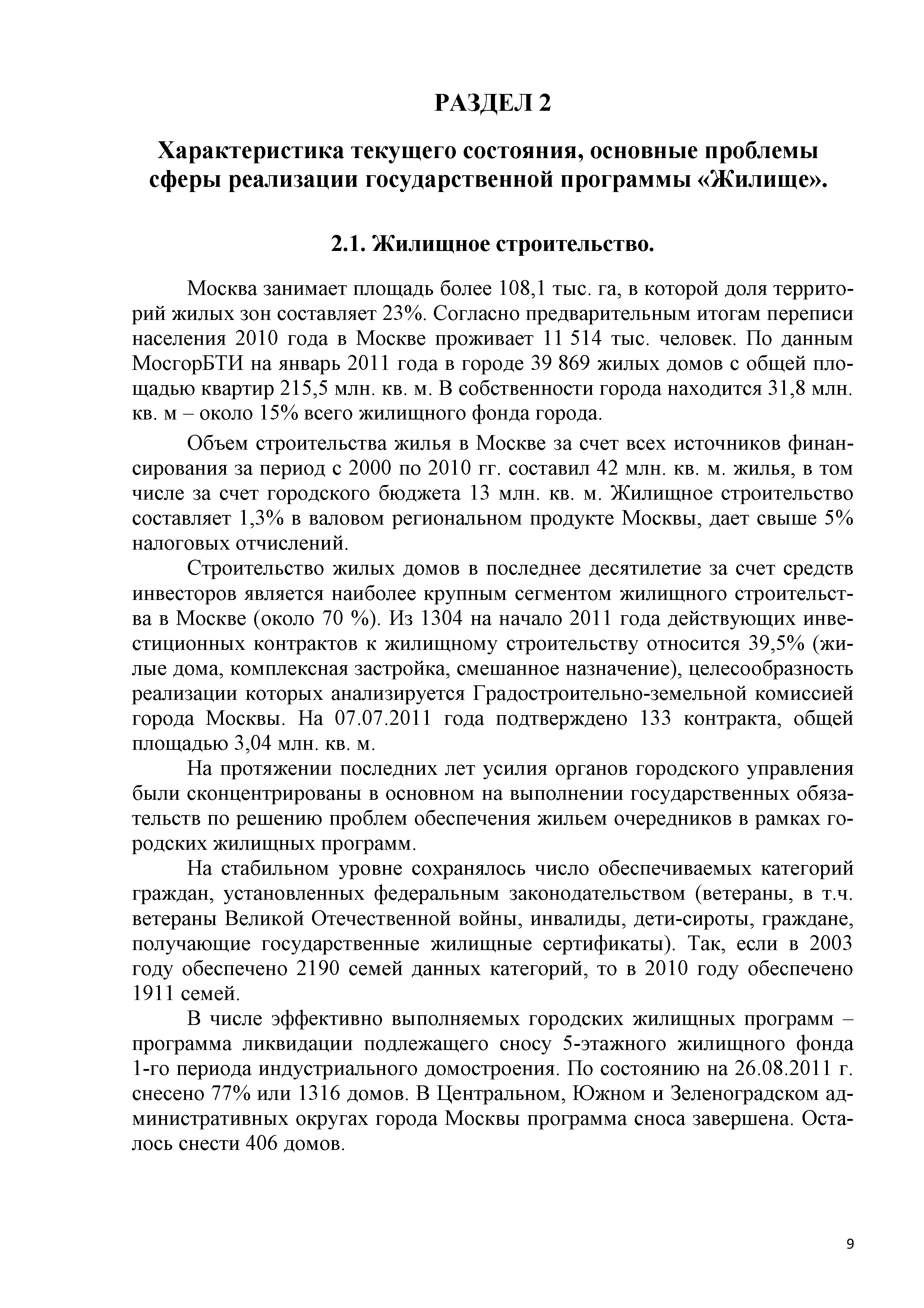 РАЗДЕЛ 2

Характеристика текущего состояния, основные проблемы сферы реализации государственной программы «Жилище».

2.1. Жилищное строительство.

Москва занимает площадь более 108,1 тыс. га, в которой доля территорий жилых зон составляет 23%. Согласно предварительным итогам переписи населения 2010 года в Москве проживает 11 514 тыс. человек. По данным МосгорБТИ на январь 2011 года в городе 39 869 жилых домов с общей площадью квартир 215,5 млн. кв. м. В собственности города находится 31,8 млн. кв. м – около 15% всего жилищного фонда города.

Объем строительства жилья в Москве за счет всех источников финансирования за период с 2000 по 2010 гг. составил 42 млн. кв. м. жилья, в том числе за счет городского бюджета 13 млн. кв. м. Жилищное строительство составляет 1,3% в валовом региональном продукте Москвы, дает свыше 5% налоговых отчислений.

Строительство жилых домов в последнее десятилетие за счет средств инвесторов является наиболее крупным сегментом жилищного строительства в Москве (около 70 %). Из 1304 на начало 2011 года действующих инвестиционных контрактов к жилищному строительству относится 39,5% (жилые дома, комплексная застройка, смешанное назначение), целесообразность реализации которых анализируется Градостроительно-земельной комиссией города Москвы. На 07.07.2011 года подтверждено 133 контракта, общей площадью 3,04 млн. кв. м.

На протяжении последних лет усилия органов городского управления были сконцентрированы в основном на выполнении государственных обязательств по решению проблем обеспечения жильем очередников в рамках городских жилищных программ.

На стабильном уровне сохранялось число обеспечиваемых категорий граждан, установленных федеральным законодательством (ветераны, в т.ч. ветераны Великой Отечественной войны, инвалиды, дети-сироты, граждане, получающие государственные жилищные сертификаты). Так, если в 2003 году обеспечено 2190 семей данных категорий, то в 2010 году обеспечено 1911 семей.

В числе эффективно выполняемых городских жилищных программ – программа ликвидации подлежащего сносу 5-этажного жилищного фонда 1-го периода индустриального домостроения. По состоянию на 26.08.2011 г. снесено 77% или 1316 домов. В Центральном, Южном и Зеленоградском административных округах города Москвы программа сноса завершена. Осталось снести 406 домов.

9